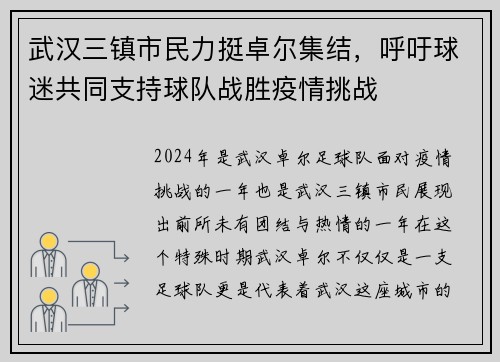 武汉三镇市民力挺卓尔集结，呼吁球迷共同支持球队战胜疫情挑战

2024年是武汉卓尔足球队面对疫情挑战的一年也是武汉三镇市民展现出前所未有团结与热情的一年在这个特殊时期武汉卓尔不仅仅是一支足球队更是代表着武汉这座城市的